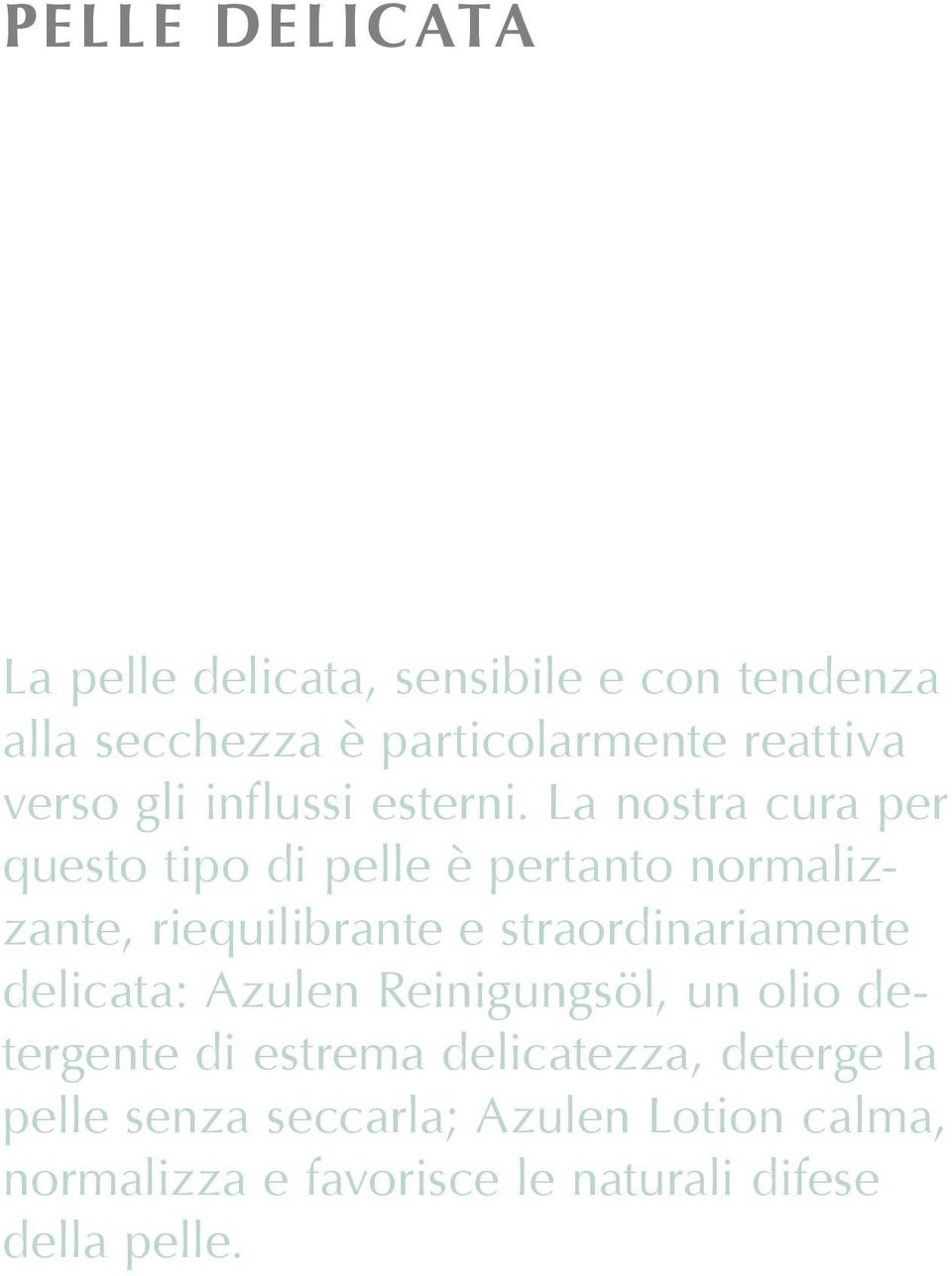 PELLE DELICATA

La pelle delicata, sensibile e con tendenza alla secchezza è particolarmente reattiva verso gli influssi esterni. La nostra cura per questo tipo di pelle è pertanto normalizzante, riequilibrante e straordinariamente delicata: Azulen Reinigungsöl, un olio detergente di estrema delicatezza, deterge la pelle senza seccarla; Azulen Lotion calma, normalizza e favorisce le naturali difese della pelle.